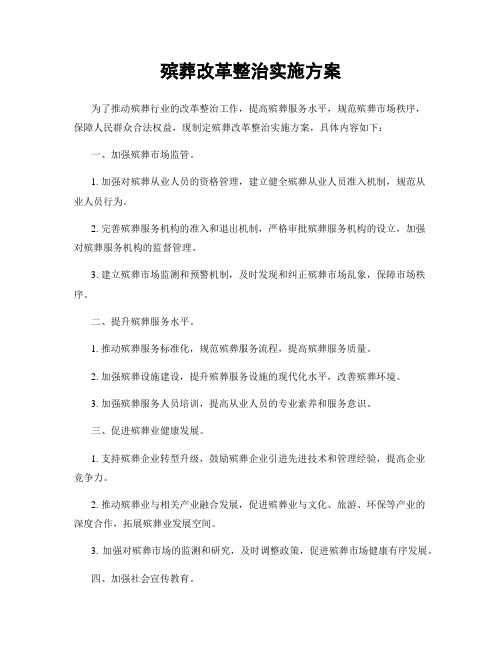 殡葬改革整治实施方案

为了推动殡葬行业的改革整治工作，提高殡葬服务水平，规范殡葬市场秩序，保障人民群众合法权益，现制定殡葬改革整治实施方案，具体内容如下：

一、加强殡葬市场监管。

1. 加强对殡葬从业人员的资格管理，建立健全殡葬从业人员准入机制，规范从业人员行为。

2. 完善殡葬服务机构的准入和退出机制，严格审批殡葬服务机构的设立，加强对殡葬服务机构的监督管理。

3. 建立殡葬市场监测和预警机制，及时发现和纠正殡葬市场乱象，保障市场秩序。

二、提升殡葬服务水平。

1. 推动殡葬服务标准化，规范殡葬服务流程，提高殡葬服务质量。

2. 加强殡葬设施建设，提升殡葬服务设施的现代化水平，改善殡葬环境。

3. 加强殡葬服务人员培训，提高从业人员的专业素养和服务意识。

三、促进殡葬业健康发展。

1. 支持殡葬企业转型升级，鼓励殡葬企业引进先进技术和管理经验，提高企业竞争力。

2. 推动殡葬业与相关产业融合发展，促进殡葬业与文化、旅游、环保等产业的深度合作，拓展殡葬业发展空间。

3. 加强对殡葬市场的监测和研究，及时调整政策，促进殡葬市场健康有序发展。

四、加强社会宣传教育。